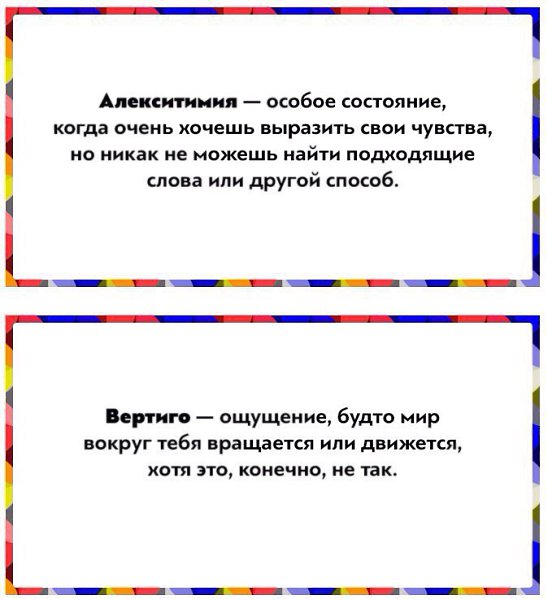 Алекситимия — особое состояние, когда очень хочешь выразить свои чувства, но никак не можешь найти подходящие слова или другой способ.

Вертиго — ощущение, будто мир вокруг тебя вращается или движется, хотя это, конечно, не так.